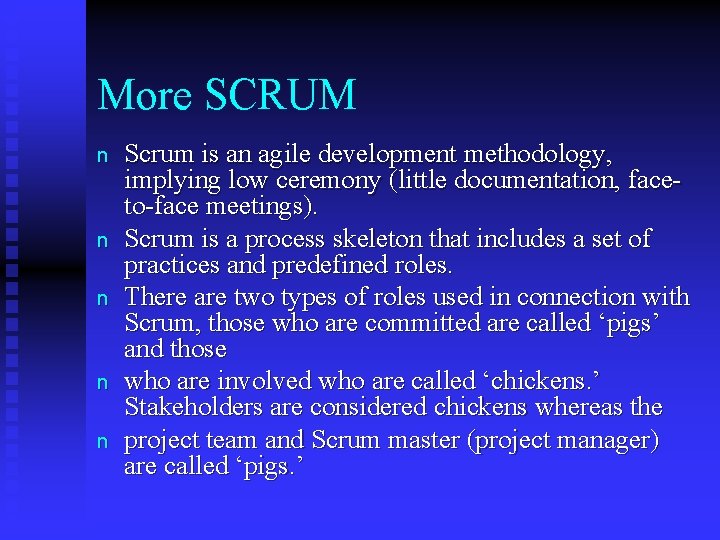 More SCRUM

n Scrum is an agile development methodology, implying low ceremony (little documentation, face-to-face meetings).

n Scrum is a process skeleton that includes a set of practices and predefined roles.

n There are two types of roles used in connection with Scrum, those who are committed are called ‘pigs’ and those

n who are involved who are called ‘chickens.’ Stakeholders are considered chickens whereas the

n project team and Scrum master (project manager) are called ‘pigs.’